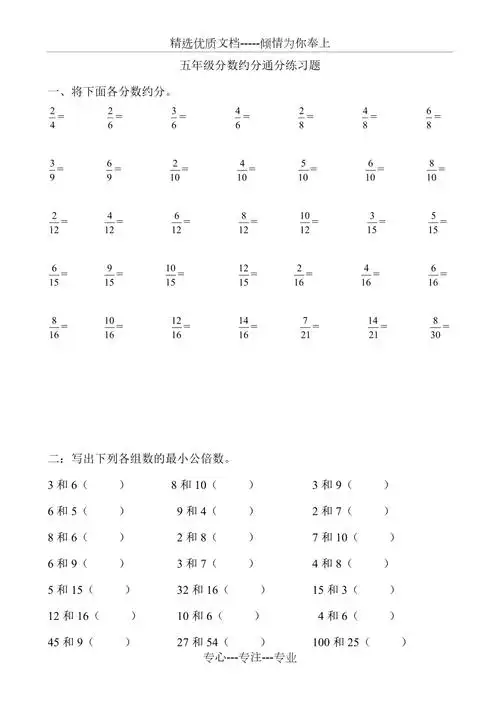 精选优质文档-----倾情为你奉上

五年级分数约分通分练习题

一、将下面各分数约分。

$\frac{2}{4}=$ $\frac{2}{6}=$ $\frac{3}{6}=$ $\frac{4}{6}=$ $\frac{2}{8}=$ $\frac{4}{8}=$ $\frac{6}{8}=$

$\frac{3}{9}=$ $\frac{6}{9}=$ $\frac{2}{10}=$ $\frac{4}{10}=$ $\frac{5}{10}=$ $\frac{6}{10}=$ $\frac{8}{10}=$

$\frac{2}{12}=$ $\frac{4}{12}=$ $\frac{6}{12}=$ $\frac{8}{12}=$ $\frac{10}{12}=$ $\frac{3}{15}=$ $\frac{5}{15}=$

$\frac{6}{15}=$ $\frac{9}{15}=$ $\frac{10}{15}=$ $\frac{12}{15}=$ $\frac{2}{16}=$ $\frac{4}{16}=$ $\frac{6}{16}=$

$\frac{8}{16}=$ $\frac{10}{16}=$ $\frac{12}{16}=$ $\frac{14}{16}=$ $\frac{7}{21}=$ $\frac{14}{21}=$ $\frac{8}{30}=$

二：写出下列各组数的最小公倍数。

3 和 6（ ） 8 和 10（ ） 3 和 9（ ）

6 和 5（ ） 9 和 4（ ） 2 和 7（ ）

8 和 6（ ） 2 和 8（ ） 7 和 10（ ）

6 和 9（ ） 3 和 7（ ） 4 和 8（ ）

5 和 15（ ） 32 和 16（ ） 15 和 3（ ）

12 和 16（ ） 10 和 6（ ） 4 和 6（ ）

45 和 9（ ） 27 和 54（ ） 100 和 25（ ）

专心---专注---专业